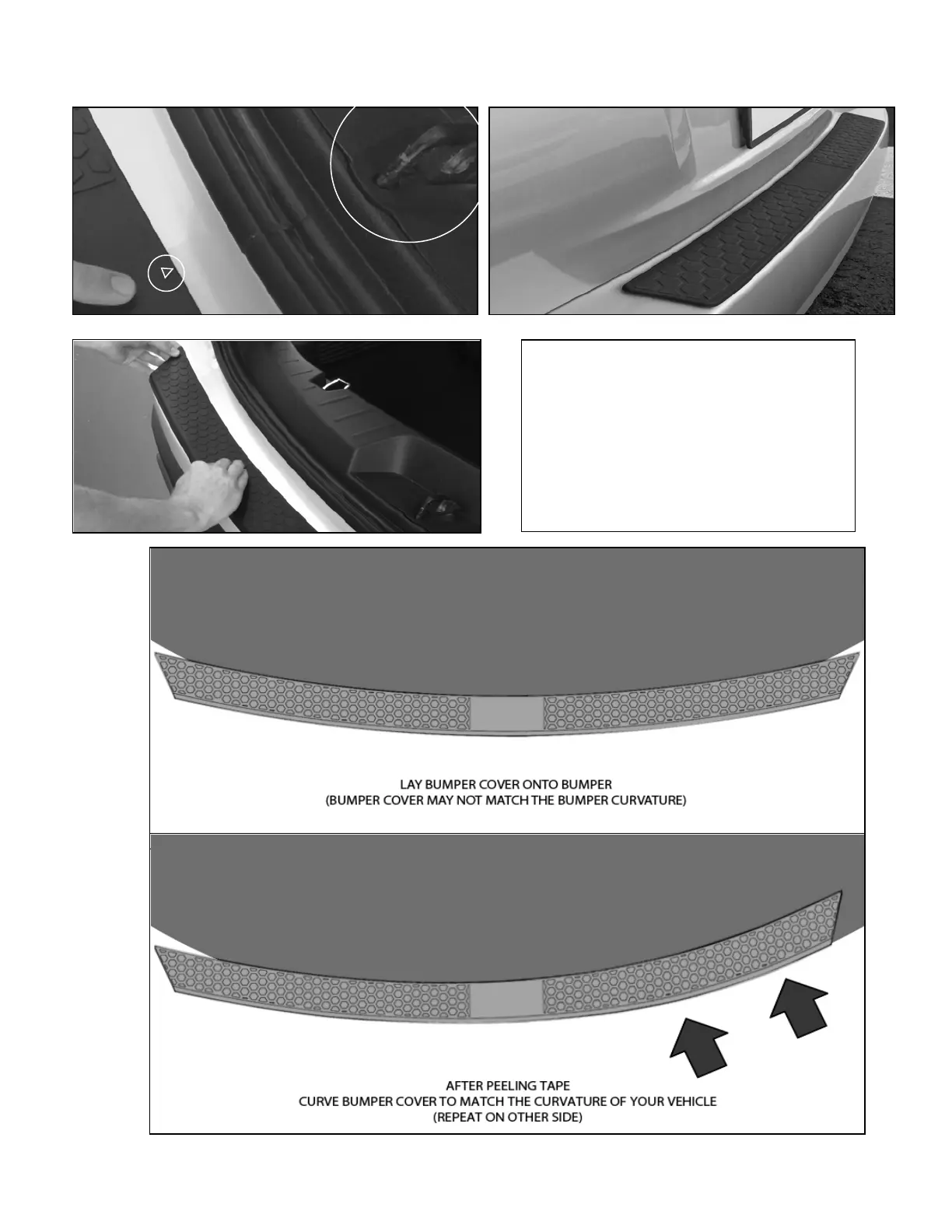 LAY BUMPER COVER ONTO BUMPER
(BUMPER COVER MAY NOT MATCH THE BUMPER CURVATURE)

AFTER PEELING TAPE
CURVE BUMPER COVER TO MATCH THE CURVATURE OF YOUR VEHICLE
(REPEAT ON OTHER SIDE)